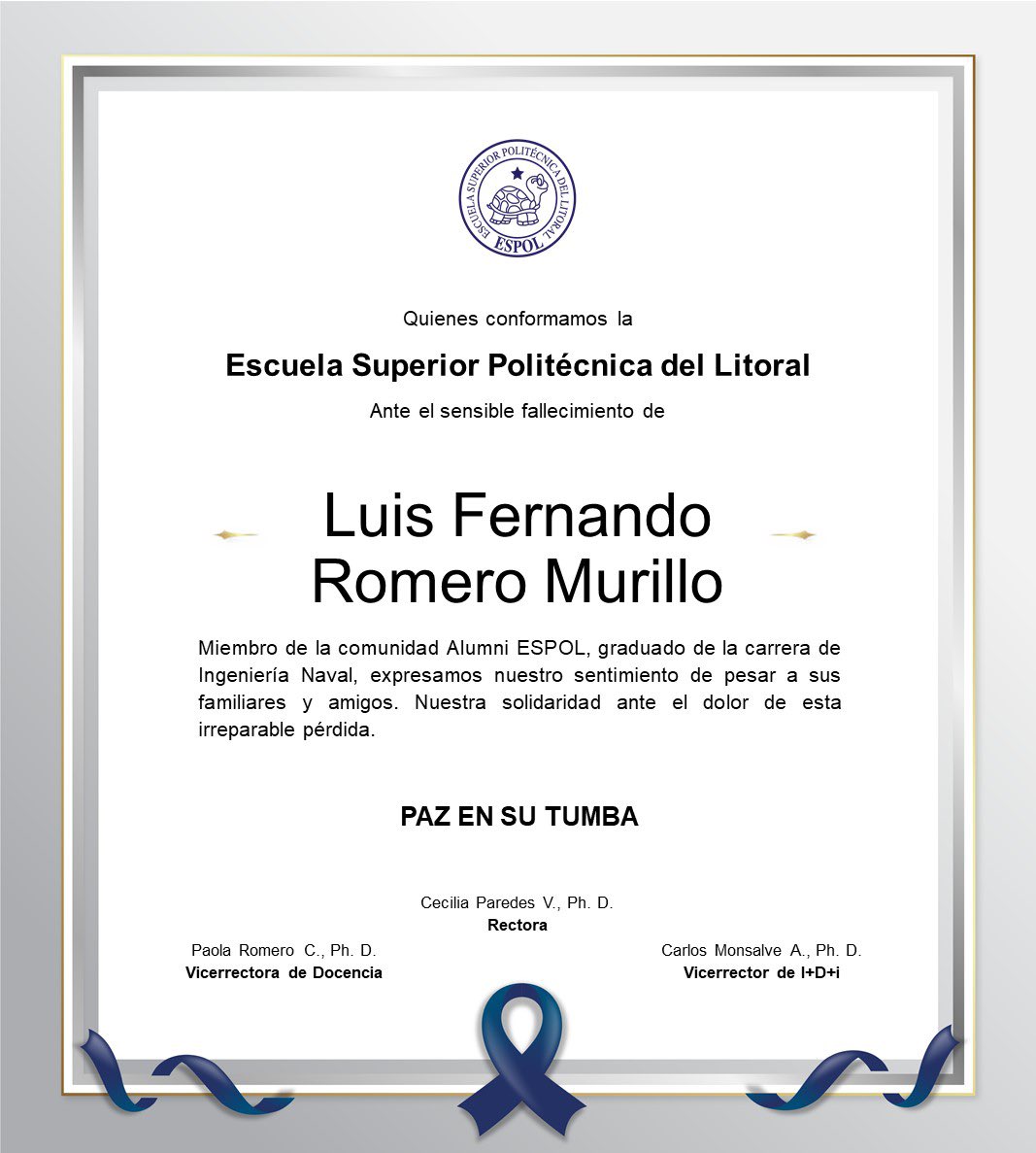 ESCUELA SUPERIOR POLITÉCNICA DEL LITORAL
ESPOL

Quienes conformamos la

Escuela Superior Politécnica del Litoral

Ante el sensible fallecimiento de

Luis Fernando Romero Murillo

Miembro de la comunidad Alumni ESPOL, graduado de la carrera de Ingeniería Naval, expresamos nuestro sentimiento de pesar a sus familiares y amigos. Nuestra solidaridad ante el dolor de esta irreparable pérdida.

PAZ EN SU TUMBA

Cecilia Paredes V., Ph. D.
Rectora

Paola Romero C., Ph. D.
Vicerrectora de Docencia

Carlos Monsalve A., Ph. D.
Vicerrector de I+D+i